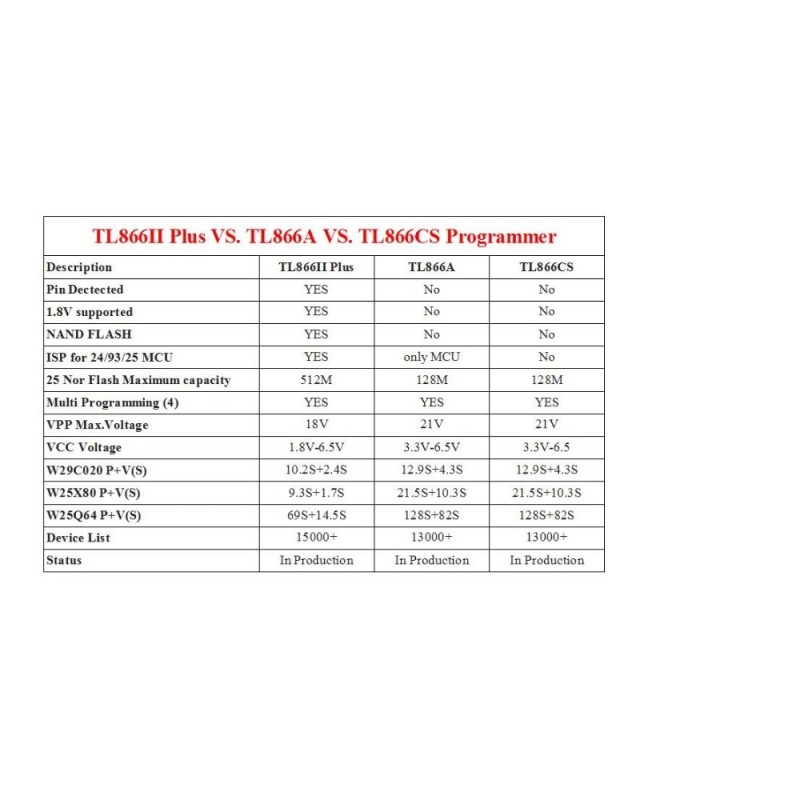 TL866II Plus VS. TL866A VS. TL866CS Programmer

| Description | TL866II Plus | TL866A | TL866CS |
|---|---|---|---|
| Pin Dectected | YES | No | No |
| 1.8V supported | YES | No | No |
| NAND FLASH | YES | No | No |
| ISP for 24/93/25 MCU | YES | only MCU | No |
| 25 Nor Flash Maximum capacity | 512M | 128M | 128M |
| Multi Programming (4) | YES | YES | YES |
| VPP Max.Voltage | 18V | 21V | 21V |
| VCC Voltage | 1.8V-6.5V | 3.3V-6.5V | 3.3V-6.5 |
| W29C020 P+V(S) | 10.2S+2.4S | 12.9S+4.3S | 12.9S+4.3S |
| W25X80 P+V(S) | 9.3S+1.7S | 21.5S+10.3S | 21.5S+10.3S |
| W25Q64 P+V(S) | 69S+14.5S | 128S+82S | 128S+82S |
| Device List | 15000+ | 13000+ | 13000+ |
| Status | In Production | In Production | In Production |